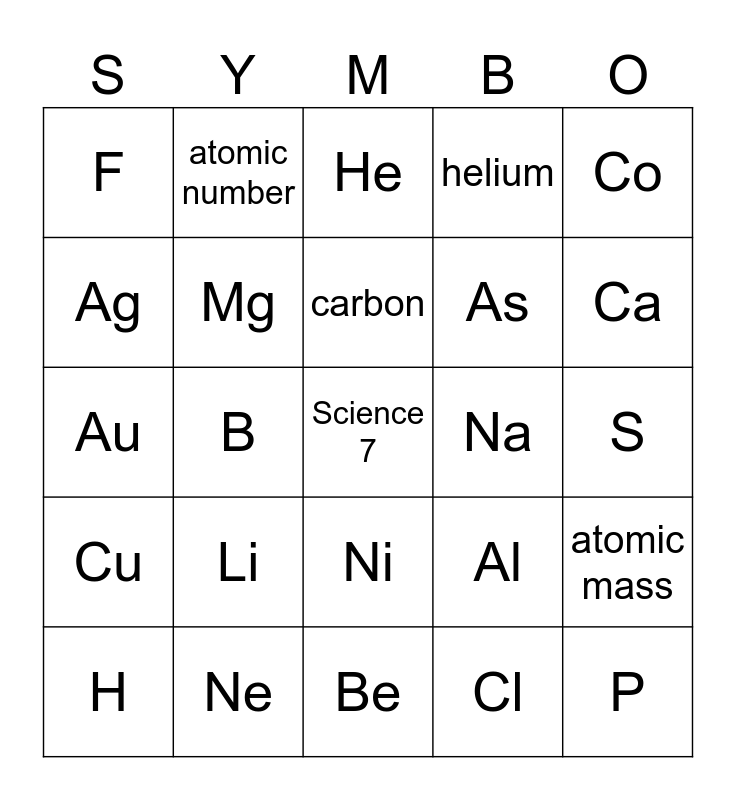 | S | Y | M | B | O |
|---|---|---|---|---|
| F | atomic number | He | helium | Co |
| Ag | Mg | carbon | As | Ca |
| Au | B | Science 7 | Na | S |
| Cu | Li | Ni | Al | atomic mass |
| H | Ne | Be | Cl | P |